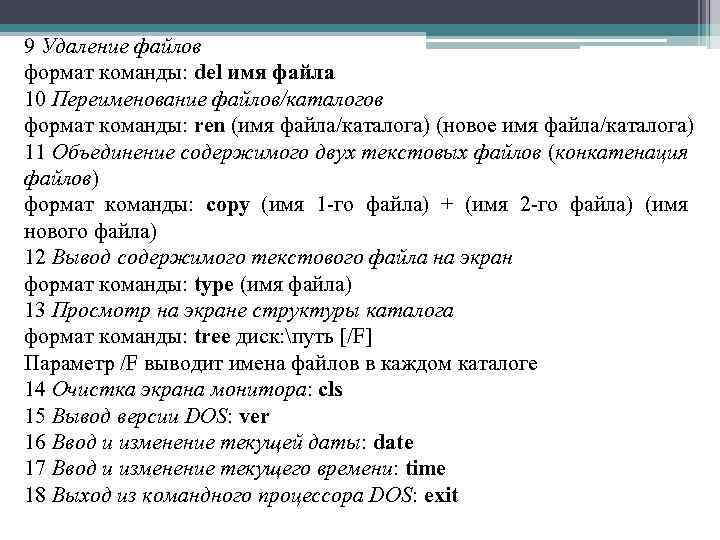 9 Удаление файлов
формат команды: del имя файла
10 Переименование файлов/каталогов
формат команды: ren (имя файла/каталога) (новое имя файла/каталога)
11 Объединение содержимого двух текстовых файлов (конкатенация файлов)
формат команды: copy (имя 1-го файла) + (имя 2-го файла) (имя нового файла)
12 Вывод содержимого текстового файла на экран
формат команды: type (имя файла)
13 Просмотр на экране структуры каталога
формат команды: tree диск:\путь [/F]
Параметр /F выводит имена файлов в каждом каталоге
14 Очистка экрана монитора: cls
15 Вывод версии DOS: ver
16 Ввод и изменение текущей даты: date
17 Ввод и изменение текущего времени: time
18 Выход из командного процессора DOS: exit